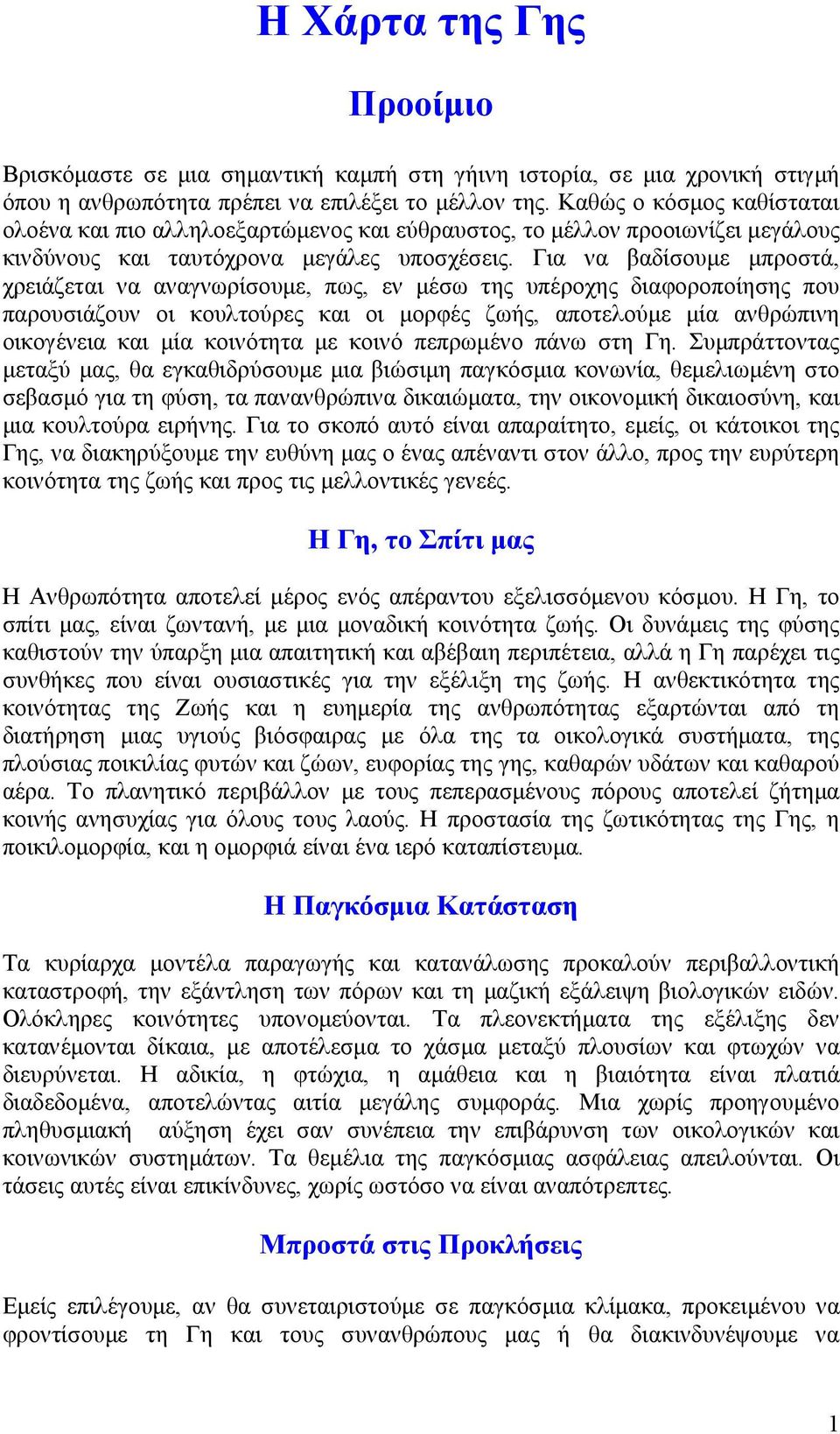 Η Χάρτα της Γης

Προοίμιο

Βρισκόμαστε σε μια σημαντική καμπή στη γήινη ιστορία, σε μια χρονική στιγμή όπου η ανθρωπότητα πρέπει να επιλέξει το μέλλον της. Καθώς ο κόσμος καθίσταται ολοένα και πιο αλληλοεξαρτώμενος και εύθραυστος, το μέλλον προοιωνίζει μεγάλους κινδύνους και ταυτόχρονα μεγάλες υποσχέσεις. Για να βαδίσουμε μπροστά, χρειάζεται να αναγνωρίσουμε, πως, εν μέσω της υπέροχης διαφοροποίησης που παρουσιάζουν οι κουλτούρες και οι μορφές ζωής, αποτελούμε μία ανθρώπινη οικογένεια και μία κοινότητα με κοινό πεπρωμένο πάνω στη Γη. Συμπράττοντας μεταξύ μας, θα εγκαθιδρύσουμε μια βιώσιμη παγκόσμια κονωνία, θεμελιωμένη στο σεβασμό για τη φύση, τα πανανθρώπινα δικαιώματα, την οικονομική δικαιοσύνη, και μια κουλτούρα ειρήνης. Για το σκοπό αυτό είναι απαραίτητο, εμείς, οι κάτοικοι της Γης, να διακηρύξουμε την ευθύνη μας ο ένας απέναντι στον άλλο, προς την ευρύτερη κοινότητα της ζωής και προς τις μελλοντικές γενεές.

Η Γη, το Σπίτι μας

Η Ανθρωπότητα αποτελεί μέρος ενός απέραντου εξελισσόμενου κόσμου. Η Γη, το σπίτι μας, είναι ζωντανή, με μια μοναδική κοινότητα ζωής. Οι δυνάμεις της φύσης καθιστούν την ύπαρξη μια απαιτητική και αβέβαιη περιπέτεια, αλλά η Γη παρέχει τις συνθήκες που είναι ουσιαστικές για την εξέλιξη της ζωής. Η ανθεκτικότητα της κοινότητας της Ζωής και η ευημερία της ανθρωπότητας εξαρτώνται από τη διατήρηση μιας υγιούς βιόσφαιρας με όλα της τα οικολογικά συστήματα, της πλούσιας ποικιλίας φυτών και ζώων, ευφορίας της γης, καθαρών υδάτων και καθαρού αέρα. Το πλανητικό περιβάλλον με τους πεπερασμένους πόρους αποτελεί ζήτημα κοινής ανησυχίας για όλους τους λαούς. Η προστασία της ζωτικότητας της Γης, η ποικιλομορφία, και η ομορφιά είναι ένα ιερό καταπίστευμα.

Η Παγκόσμια Κατάσταση

Τα κυρίαρχα μοντέλα παραγωγής και κατανάλωσης προκαλούν περιβαλλοντική καταστροφή, την εξάντληση των πόρων και τη μαζική εξάλειψη βιολογικών ειδών. Ολόκληρες κοινότητες υπονομεύονται. Τα πλεονεκτήματα της εξέλιξης δεν κατανέμονται δίκαια, με αποτέλεσμα το χάσμα μεταξύ πλουσίων και φτωχών να διευρύνεται. Η αδικία, η φτώχια, η αμάθεια και η βιαιότητα είναι πλατιά διαδεδομένα, αποτελώντας αιτία μεγάλης συμφοράς. Μια χωρίς προηγουμένο πληθυσμιακή αύξηση έχει σαν συνέπεια την επιβάρυνση των οικολογικών και κοινωνικών συστημάτων. Τα θεμέλια της παγκόσμιας ασφάλειας απειλούνται. Οι τάσεις αυτές είναι επικίνδυνες, χωρίς ωστόσο να είναι αναπότρεπτες.

Μπροστά στις Προκλήσεις

Εμείς επιλέγουμε, αν θα συνεταιριστούμε σε παγκόσμια κλίμακα, προκειμένου να φροντίσουμε τη Γη και τους συνανθρώπους μας ή θα διακινδυνέψουμε να

1